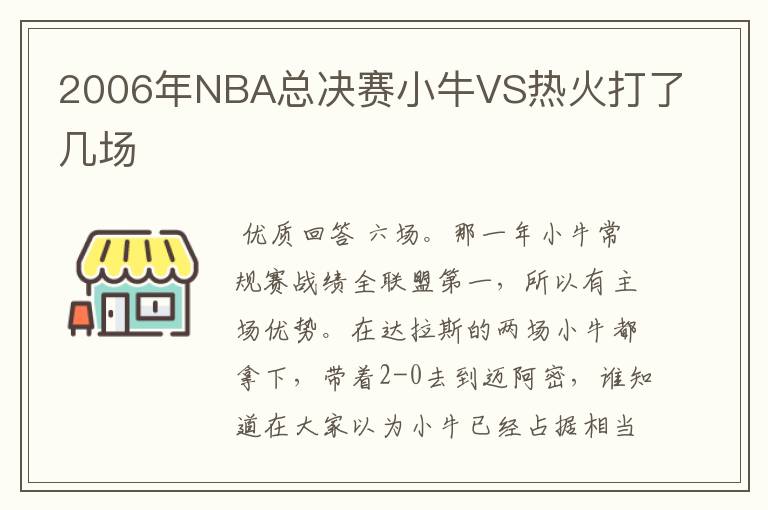 2006年NBA总决赛小牛VS热火打了几场

优质回答 六场。那一年小牛常规赛战绩全联盟第一，所以有主场优势。在达拉斯的两场小牛都拿下，带着2-0去到迈阿密，谁知道在大家以为小牛已经占据相当